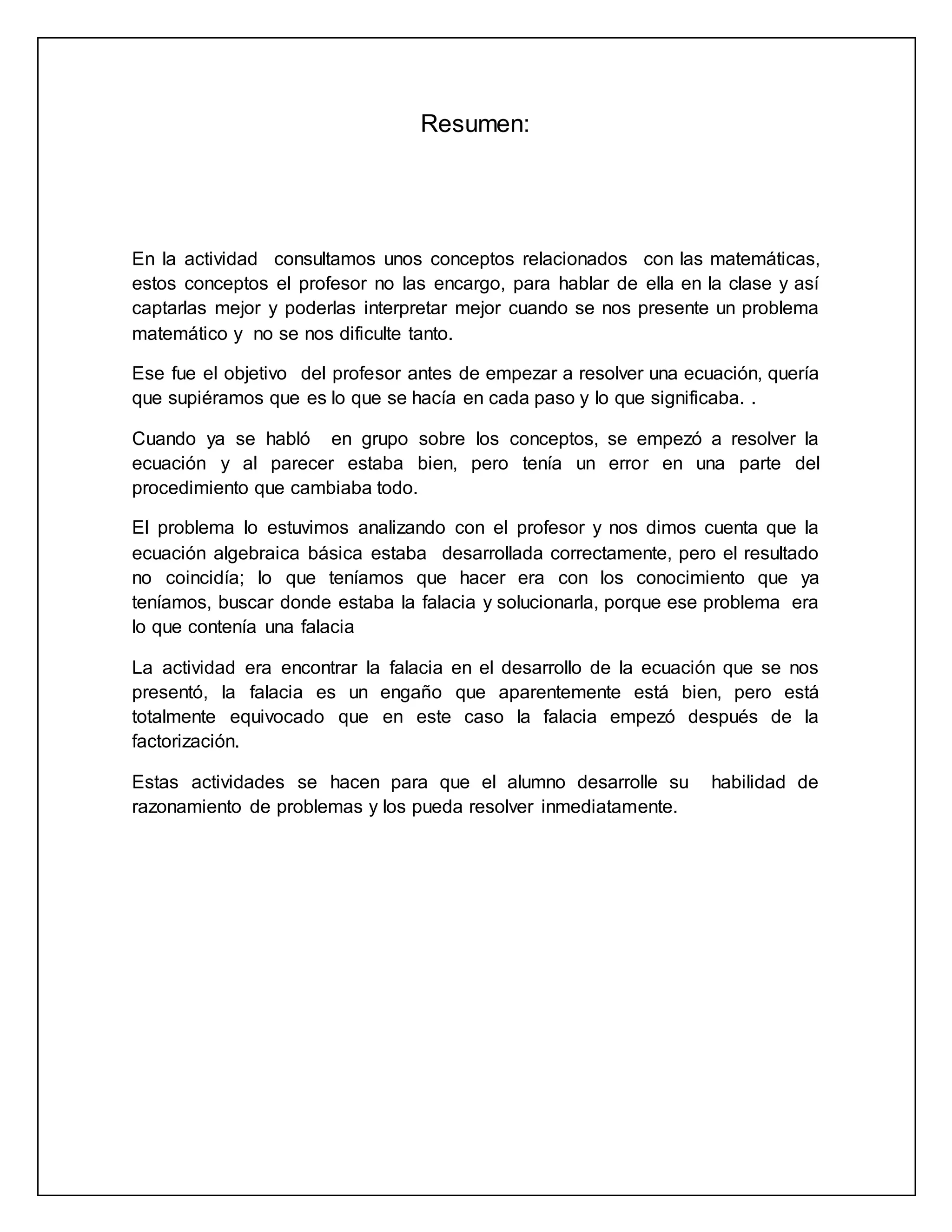 Resumen:

En la actividad consultamos unos conceptos relacionados con las matemáticas, estos conceptos el profesor no las encargo, para hablar de ella en la clase y así captarlas mejor y poderlas interpretar mejor cuando se nos presente un problema matemático y no se nos dificulte tanto.

Ese fue el objetivo del profesor antes de empezar a resolver una ecuación, quería que supiéramos que es lo que se hacía en cada paso y lo que significaba. .

Cuando ya se habló en grupo sobre los conceptos, se empezó a resolver la ecuación y al parecer estaba bien, pero tenía un error en una parte del procedimiento que cambiaba todo.

El problema lo estuvimos analizando con el profesor y nos dimos cuenta que la ecuación algebraica básica estaba desarrollada correctamente, pero el resultado no coincidía; lo que teníamos que hacer era con los conocimiento que ya teníamos, buscar donde estaba la falacia y solucionarla, porque ese problema era lo que contenía una falacia

La actividad era encontrar la falacia en el desarrollo de la ecuación que se nos presentó, la falacia es un engaño que aparentemente está bien, pero está totalmente equivocado que en este caso la falacia empezó después de la factorización.

Estas actividades se hacen para que el alumno desarrolle su habilidad de razonamiento de problemas y los pueda resolver inmediatamente.